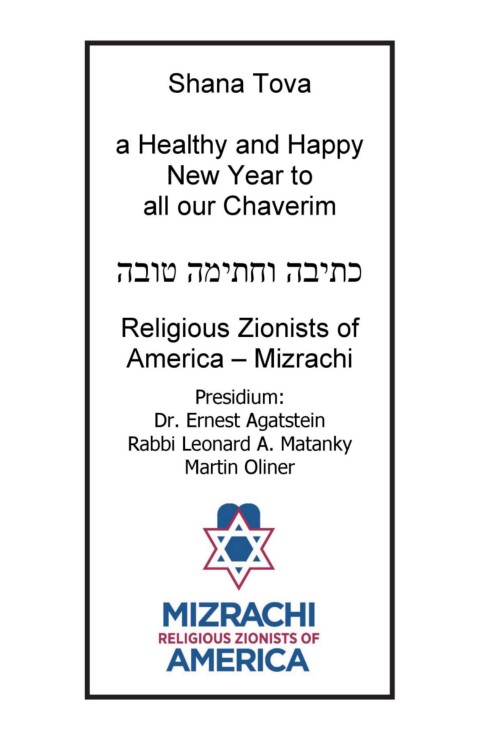 Shana Tova

a Healthy and Happy New Year to all our Chaverim

כתיבה וחתימה טובה

Religious Zionists of America – Mizrachi

Presidium:
Dr. Ernest Agatstein
Rabbi Leonard A. Matanky
Martin Oliner

MIZRACHI
RELIGIOUS ZIONISTS OF
AMERICA